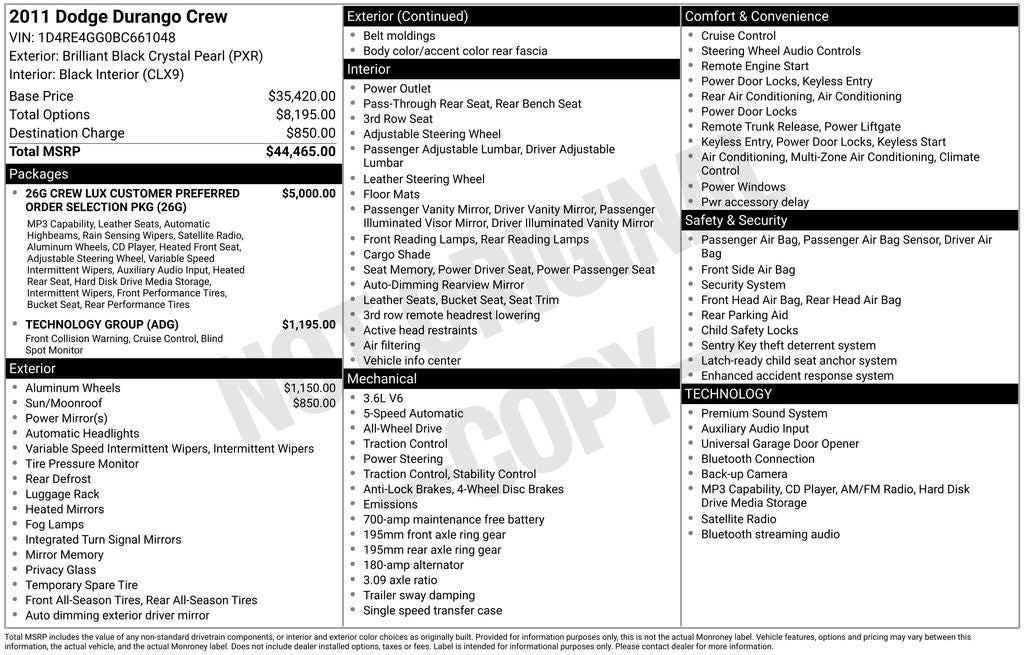 2011 Dodge Durango Crew
VIN: 1D4RE4GG0BC661048
Exterior: Brilliant Black Crystal Pearl (PXR)
Interior: Black Interior (CLX9)

Base Price $35,420.00
Total Options $8,195.00
Destination Charge $850.00
Total MSRP $44,465.00

Packages
• 26G CREW LUX CUSTOMER PREFERRED ORDER SELECTION PKG (26G) $5,000.00
MP3 Capability, Leather Seats, Automatic Highbeams, Rain Sensing Wipers, Satellite Radio, Aluminum Wheels, CD Player, Heated Front Seat, Adjustable Steering Wheel, Variable Speed Intermittent Wipers, Auxiliary Audio Input, Heated Rear Seat, Hard Disk Drive Media Storage, Intermittent Wipers, Front Performance Tires, Bucket Seat, Rear Performance Tires
• TECHNOLOGY GROUP (ADG) $1,195.00
Front Collision Warning, Cruise Control, Blind Spot Monitor

Exterior
• Aluminum Wheels $1,150.00
• Sun/Moonroof $850.00
• Power Mirror(s)
• Automatic Headlights
• Variable Speed Intermittent Wipers, Intermittent Wipers
• Tire Pressure Monitor
• Rear Defrost
• Luggage Rack
• Heated Mirrors
• Fog Lamps
• Integrated Turn Signal Mirrors
• Mirror Memory
• Privacy Glass
• Temporary Spare Tire
• Front All-Season Tires, Rear All-Season Tires
• Auto dimming exterior driver mirror

Exterior (Continued)
• Belt moldings
• Body color/accent color rear fascia

Interior
• Power Outlet
• Pass-Through Rear Seat, Rear Bench Seat
• 3rd Row Seat
• Adjustable Steering Wheel
• Passenger Adjustable Lumbar, Driver Adjustable Lumbar
• Leather Steering Wheel
• Floor Mats
• Passenger Vanity Mirror, Driver Vanity Mirror, Passenger Illuminated Visor Mirror, Driver Illuminated Vanity Mirror
• Front Reading Lamps, Rear Reading Lamps
• Cargo Shade
• Seat Memory, Power Driver Seat, Power Passenger Seat
• Auto-Dimming Rearview Mirror
• Leather Seats, Bucket Seat, Seat Trim
• 3rd row remote headrest lowering
• Active head restraints
• Air filtering
• Vehicle info center

Mechanical
• 3.6L V6
• 5-Speed Automatic
• All-Wheel Drive
• Traction Control
• Power Steering
• Traction Control, Stability Control
• Anti-Lock Brakes, 4-Wheel Disc Brakes
• Emissions
• 700-amp maintenance free battery
• 195mm front axle ring gear
• 195mm rear axle ring gear
• 180-amp alternator
• 3.09 axle ratio
• Trailer sway damping
• Single speed transfer case

Comfort & Convenience
• Cruise Control
• Steering Wheel Audio Controls
• Remote Engine Start
• Power Door Locks, Keyless Entry
• Rear Air Conditioning, Air Conditioning
• Power Door Locks
• Remote Trunk Release, Power Liftgate
• Keyless Entry, Power Door Locks, Keyless Start
• Air Conditioning, Multi-Zone Air Conditioning, Climate Control
• Power Windows
• Pwr accessory delay

Safety & Security
• Passenger Air Bag, Passenger Air Bag Sensor, Driver Air Bag
• Front Side Air Bag
• Security System
• Front Head Air Bag, Rear Head Air Bag
• Rear Parking Aid
• Child Safety Locks
• Sentry Key theft deterrent system
• Latch-ready child seat anchor system
• Enhanced accident response system

TECHNOLOGY
• Premium Sound System
• Auxiliary Audio Input
• Universal Garage Door Opener
• Bluetooth Connection
• Back-up Camera
• MP3 Capability, CD Player, AM/FM Radio, Hard Disk Drive Media Storage
• Satellite Radio
• Bluetooth streaming audio

Total MSRP includes the value of any non-standard drivetrain components, or interior and exterior color choices as originally built. Provided for information purposes only, this is not the actual Monroney label. Vehicle features, options and pricing may vary between this information, the actual vehicle, and the actual Monroney label. Does not include dealer installed options, taxes or fees. Label is intended for informational purposes only. Please contact dealer for more information.

NOT ORIGINAL COPY